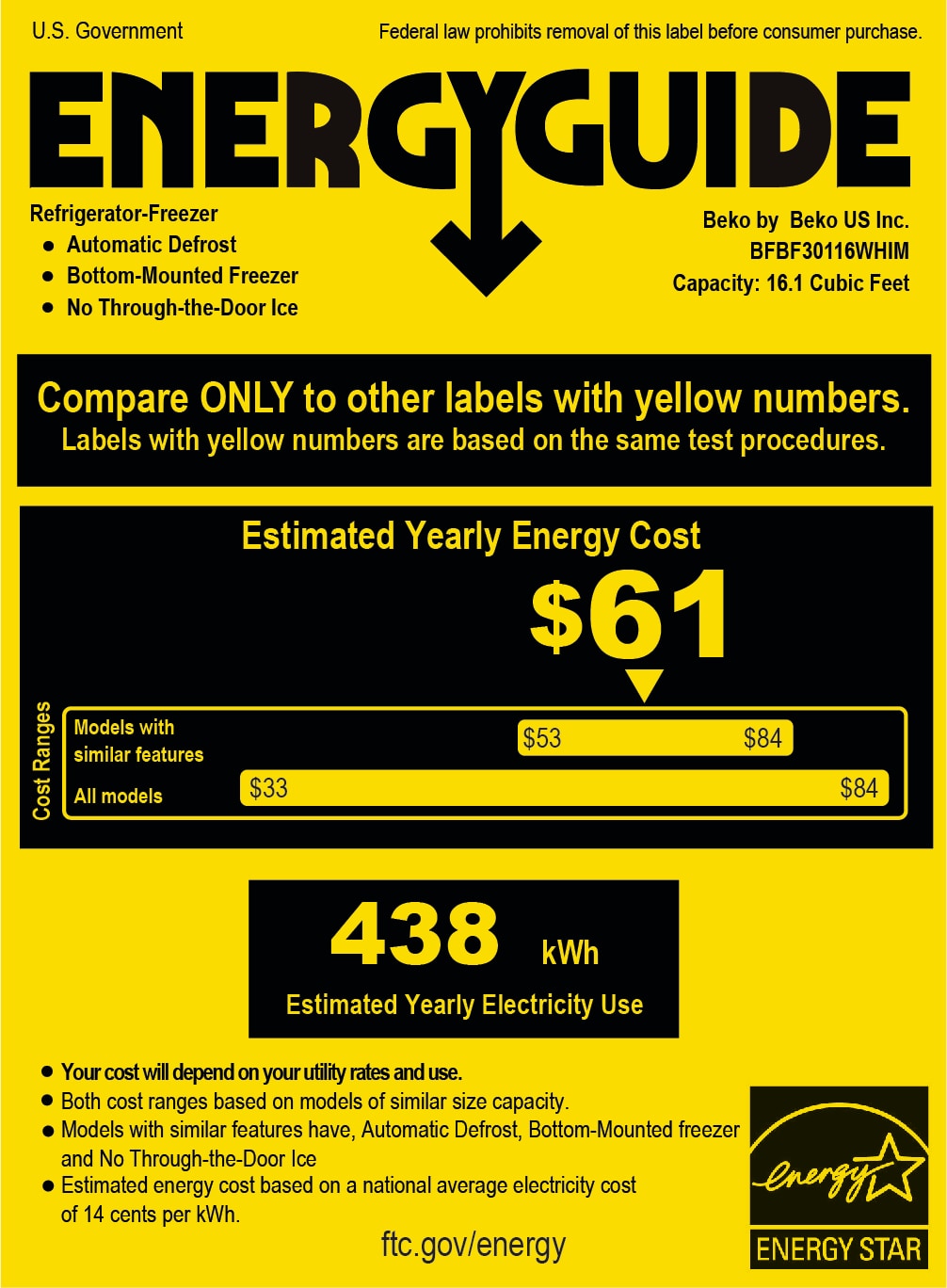 U.S. Government

Federal law prohibits removal of this label before consumer purchase.

ENERGYGUIDE

Refrigerator-Freezer
• Automatic Defrost
• Bottom-Mounted Freezer
• No Through-the-Door Ice

Beko by Beko US Inc.
BFBF30116WHIM
Capacity: 16.1 Cubic Feet

Compare ONLY to other labels with yellow numbers.
Labels with yellow numbers are based on the same test procedures.

Estimated Yearly Energy Cost

$61

Cost Ranges

Models with similar features
$53 $84

All models
$33 $84

438 kWh
Estimated Yearly Electricity Use

• Your cost will depend on your utility rates and use.
• Both cost ranges based on models of similar size capacity.
• Models with similar features have, Automatic Defrost, Bottom-Mounted freezer and No Through-the-Door Ice
• Estimated energy cost based on a national average electricity cost of 14 cents per kWh.

ftc.gov/energy

energy
ENERGY STAR